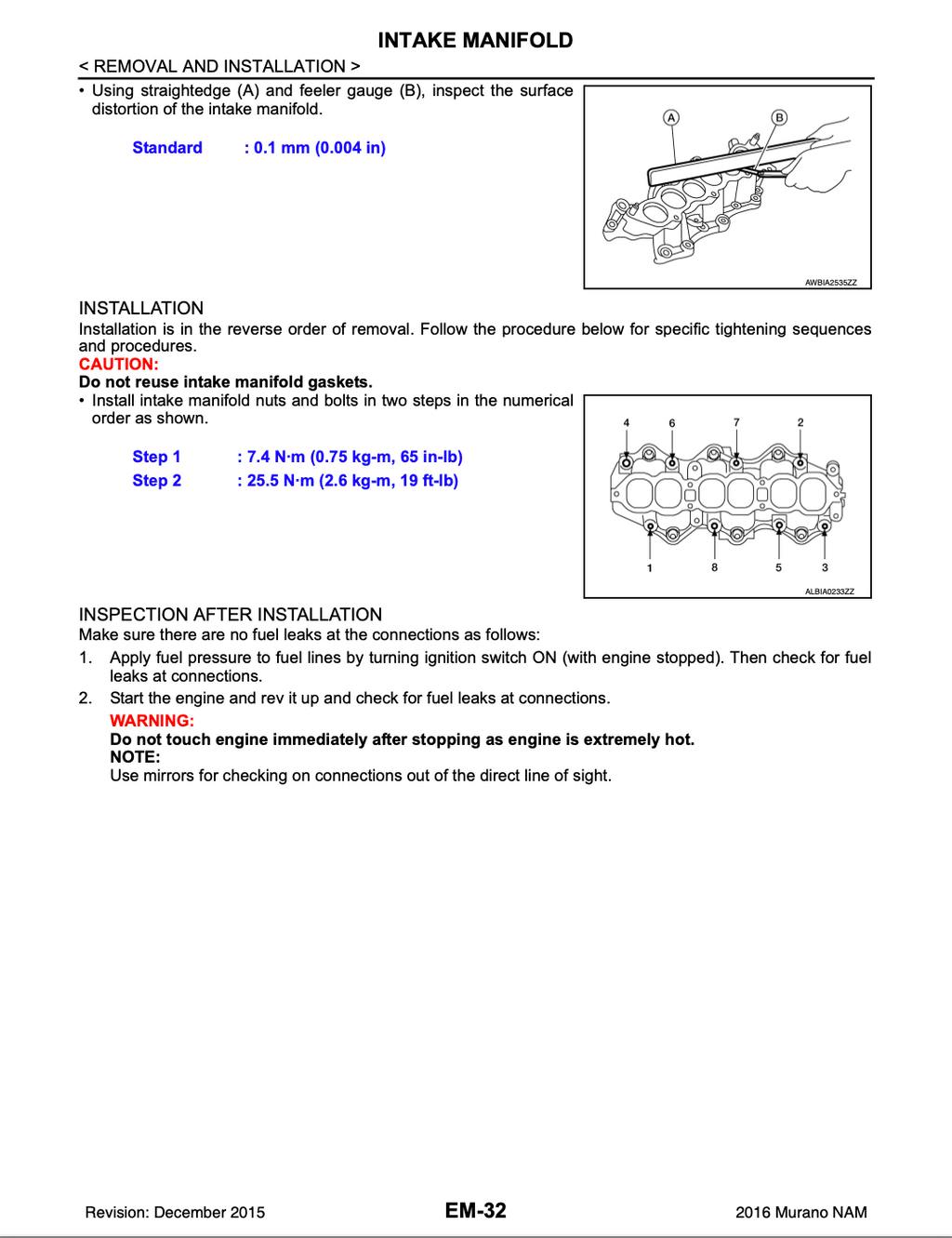 INTAKE MANIFOLD

< REMOVAL AND INSTALLATION >

• Using straightedge (A) and feeler gauge (B), inspect the surface distortion of the intake manifold.

Standard : 0.1 mm (0.004 in)

A

B

AWBIA2535ZZ

INSTALLATION

Installation is in the reverse order of removal. Follow the procedure below for specific tightening sequences and procedures.

CAUTION:

Do not reuse intake manifold gaskets.

• Install intake manifold nuts and bolts in two steps in the numerical order as shown.

Step 1 : 7.4 N·m (0.75 kg-m, 65 in-lb)

Step 2 : 25.5 N·m (2.6 kg-m, 19 ft-lb)

4 6 7 2

1 8 5 3

ALBIA0233ZZ

INSPECTION AFTER INSTALLATION

Make sure there are no fuel leaks at the connections as follows:

1. Apply fuel pressure to fuel lines by turning ignition switch ON (with engine stopped). Then check for fuel leaks at connections.

2. Start the engine and rev it up and check for fuel leaks at connections.

WARNING:

Do not touch engine immediately after stopping as engine is extremely hot.

NOTE:

Use mirrors for checking on connections out of the direct line of sight.

Revision: December 2015

EM-32

2016 Murano NAM